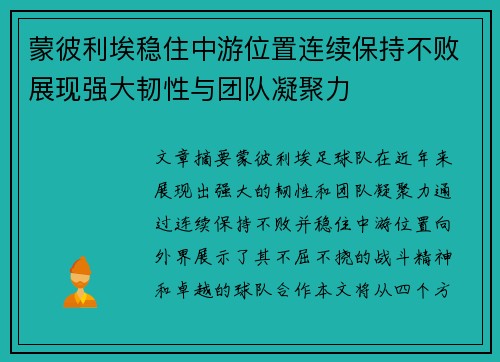 蒙彼利埃稳住中游位置连续保持不败展现强大韧性与团队凝聚力

文章摘要蒙彼利埃足球队在近年来展现出强大的韧性和团队凝聚力通过连续保持不败并稳住中游位置向外界展示了其不屈不挠的战斗精神和卓越的球队合作本文将从四个方